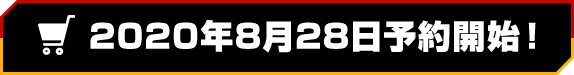 2020年8月28日予約開始！